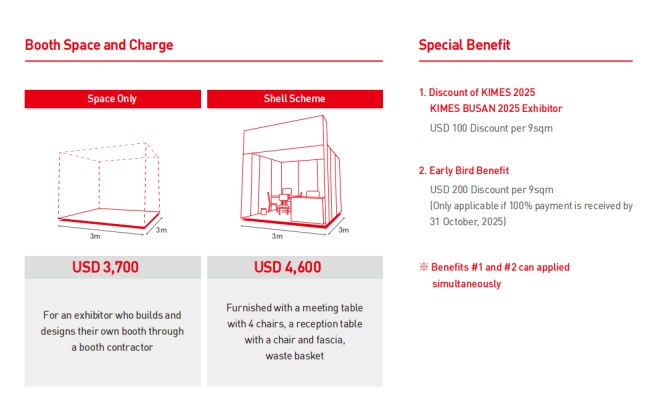 Booth Space and Charge

Space Only

3m

3m

USD 3,700

For an exhibitor who builds and designs their own booth through a booth contractor

Shell Scheme

3m

3m

USD 4,600

Furnished with a meeting table with 4 chairs, a reception table with a chair and fascia, waste basket

Special Benefit

1. Discount of KIMES 2025 KIMES BUSAN 2025 Exhibitor

USD 100 Discount per 9sqm

2. Early Bird Benefit

USD 200 Discount per 9sqm (Only applicable if 100% payment is received by 31 October, 2025)

※ Benefits #1 and #2 can applied simultaneously